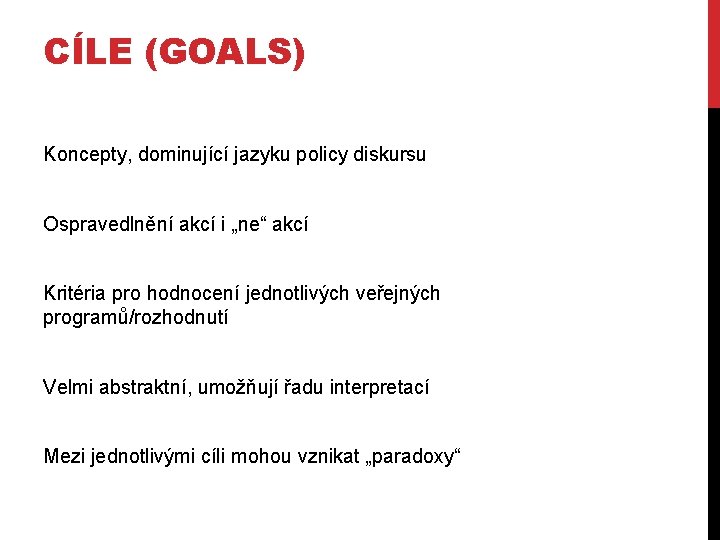 CÍLE (GOALS)

Koncepty, dominující jazyku policy diskursu

Ospravedlnění akcí i „ne“ akcí

Kritéria pro hodnocení jednotlivých veřejných programů/rozhodnutí

Velmi abstraktní, umožňují řadu interpretací

Mezi jednotlivými cíli mohou vznikat „paradoxy“